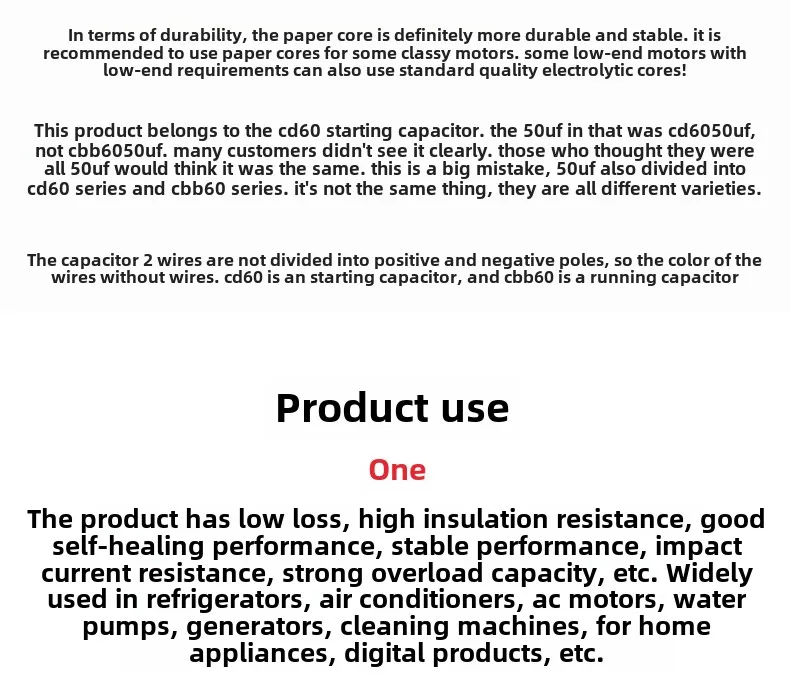 In terms of durability, the paper core is definitely more durable and stable. it is recommended to use paper cores for some classy motors. some low-end motors with low-end requirements can also use standard quality electrolytic cores!

This product belongs to the cd60 starting capacitor. the 50uf in that was cd6050uf, not cbb6050uf. many customers didn't see it clearly. those who thought they were all 50uf would think it was the same. this is a big mistake, 50uf also divided into cd60 series and cbb60 series. it's not the same thing, they are all different varieties.

The capacitor 2 wires are not divided into positive and negative poles, so the color of the wires without wires. cd60 is an starting capacitor, and cbb60 is a running capacitor

Product use

One

The product has low loss, high insulation resistance, good self-healing performance, stable performance, impact current resistance, strong overload capacity, etc. Widely used in refrigerators, air conditioners, ac motors, water pumps, generators, cleaning machines, for home appliances, digital products, etc.